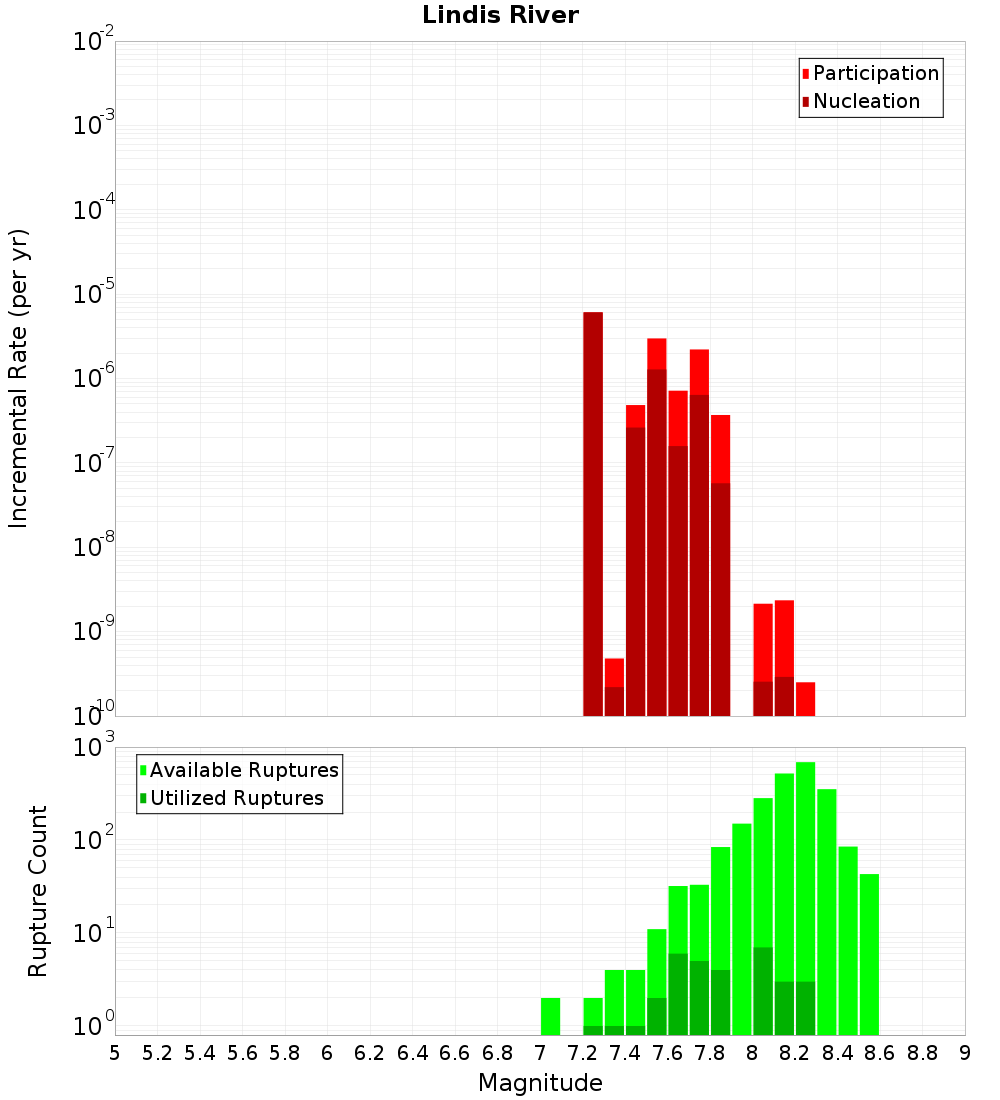 Lindis River

Participation
Nucleation

Incremental Rate (per yr)

$10^{-2}$
$10^{-3}$
$10^{-4}$
$10^{-5}$
$10^{-6}$
$10^{-7}$
$10^{-8}$
$10^{-9}$
$10^{-10}$

Available Ruptures
Utilized Ruptures

Rupture Count

$10^{3}$
$10^{2}$
$10^{1}$
$10^{0}$

5 5.2 5.4 5.6 5.8 6 6.2 6.4 6.6 6.8 7 7.2 7.4 7.6 7.8 8 8.2 8.4 8.6 8.8 9

Magnitude